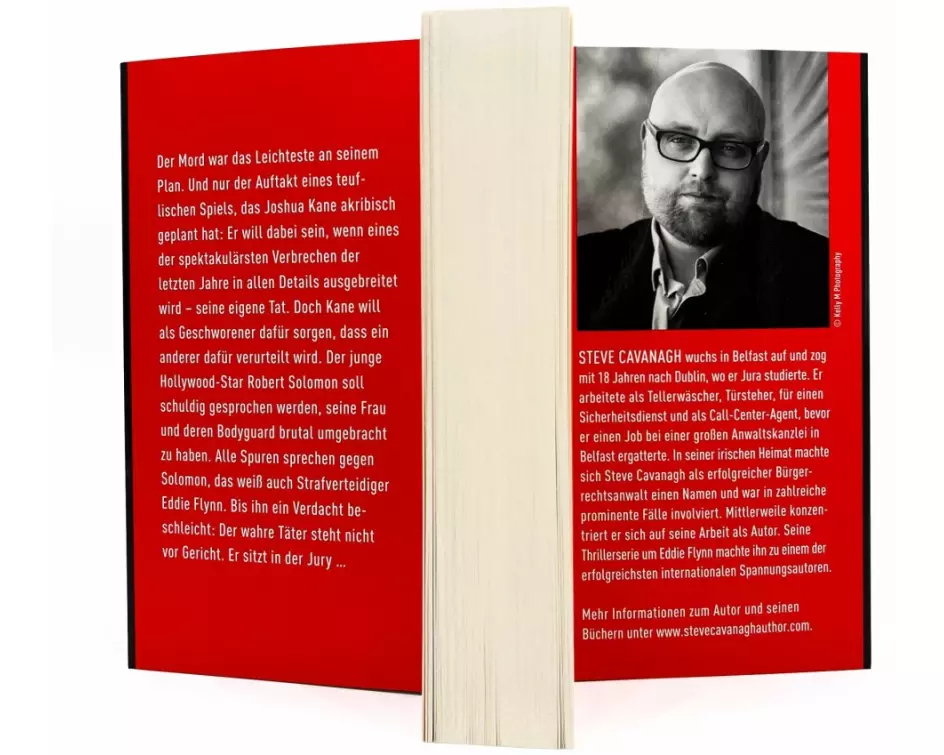 Der Mord war das Leichteste an seinem Plan. Und nur der Auftakt eines teuflischen Spiels, das Joshua Kane akribisch geplant hat: Er will dabei sein, wenn eines der spektakulärsten Verbrechen der letzten Jahre in allen Details ausgebreitet wird – seine eigene Tat. Doch Kane will als Geschworener dafür sorgen, dass ein anderer dafür verurteilt wird. Der junge Hollywood-Star Robert Solomon soll schuldig gesprochen werden, seine Frau und deren Bodyguard brutal umgebracht zu haben. Alle Spuren sprechen gegen Solomon, das weiß auch Strafverteidiger Eddie Flynn. Bis ihn ein Verdacht beschleicht: Der wahre Täter steht nicht vor Gericht. Er sitzt in der Jury ...

© Kelly M Photography

STEVE CAVANAGH wuchs in Belfast auf und zog mit 18 Jahren nach Dublin, wo er Jura studierte. Er arbeitete als Tellerwäscher, Türsteher, für einen Sicherheitsdienst und als Call-Center-Agent, bevor er einen Job bei einer großen Anwaltskanzlei in Belfast ergatterte. In seiner irischen Heimat machte sich Steve Cavanagh als erfolgreicher Bürgerrechtsanwalt einen Namen und war in zahlreiche prominente Fälle involviert. Mittlerweile konzentriert er sich auf seine Arbeit als Autor. Seine Thrillerserie um Eddie Flynn machte ihn zu einem der erfolgreichsten internationalen Spannungsautoren.

Mehr Informationen zum Autor und seinen Büchern unter www.stevecavanaghauthor.com.